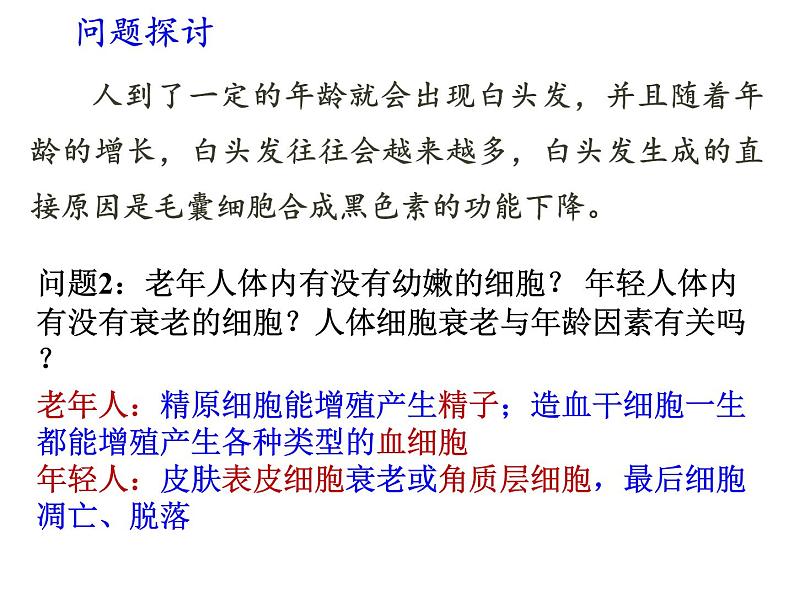 问题探讨

人到了一定的年龄就会出现白头发，并且随着年龄的增长，白头发往往会越来越多，白头发生成的直接原因是毛囊细胞合成黑色素的功能下降。

问题2：老年人体内有没有幼嫩的细胞？ 年轻人体内有没有衰老的细胞？人体细胞衰老与年龄因素有关吗？

老年人：精原细胞能增殖产生精子；造血干细胞一生都能增殖产生各种类型的血细胞
年轻人：皮肤表皮细胞衰老或角质层细胞，最后细胞凋亡、脱落